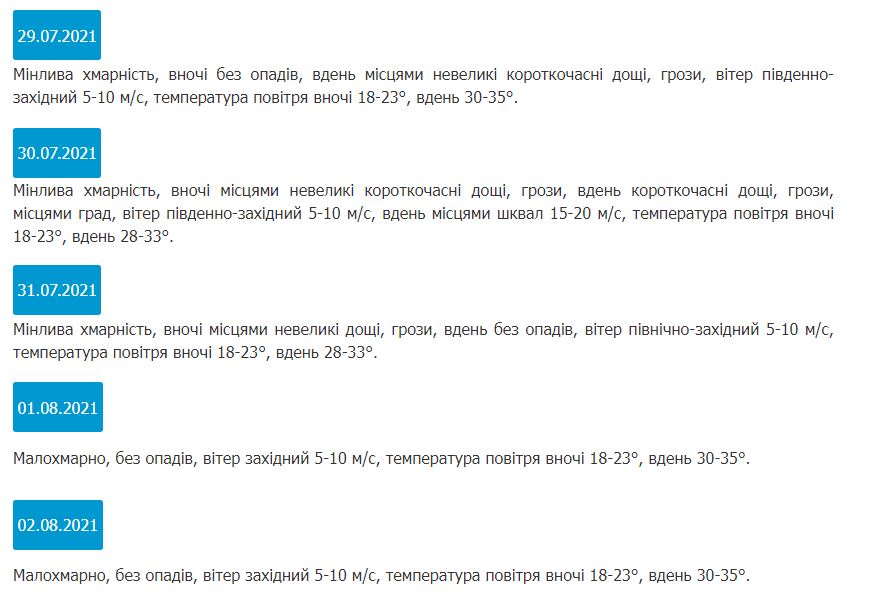 29.07.2021

Мінлива хмарність, вночі без опадів, вдень місцями невеликі короткочасні дощі, грози, вітер південно-західний 5-10 м/с, температура повітря вночі 18-23°, вдень 30-35°.

30.07.2021

Мінлива хмарність, вночі місцями невеликі короткочасні дощі, грози, вдень короткочасні дощі, грози, місцями град, вітер південно-західний 5-10 м/с, вдень місцями шквал 15-20 м/с, температура повітря вночі 18-23°, вдень 28-33°.

31.07.2021

Мінлива хмарність, вночі місцями невеликі дощі, грози, вдень без опадів, вітер північно-західний 5-10 м/с, температура повітря вночі 18-23°, вдень 28-33°.

01.08.2021

Малохмарно, без опадів, вітер західний 5-10 м/с, температура повітря вночі 18-23°, вдень 30-35°.

02.08.2021

Малохмарно, без опадів, вітер західний 5-10 м/с, температура повітря вночі 18-23°, вдень 30-35°.